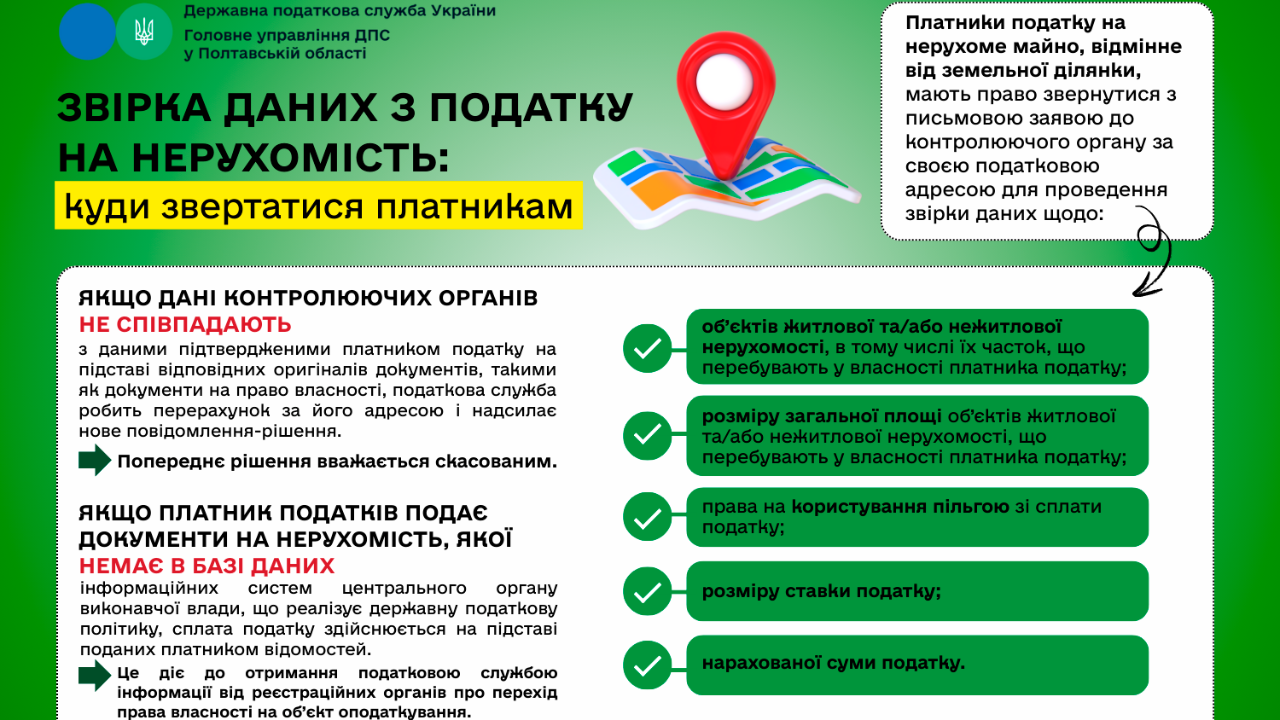 Державна податкова служба України
Головне управління ДПС у Полтавській області

ЗВІРКА ДАНИХ З ПОДАТКУ НА НЕРУХОМІСТЬ:
куди звертатися платникам

Платники податку на нерухоме майно, відмінне від земельної ділянки, мають право звернутися з письмовою заявою до контролюючого органу за своєю податковою адресою для проведення звірки даних щодо:

ЯКЩО ДАНІ КОНТРОЛЮЮЧИХ ОРГАНІВ
НЕ СПІВПАДАЮТЬ
з даними підтвердженими платником податку на підставі відповідних оригіналів документів, такими як документи на право власності, податкова служба робить перерахунок за його адресою і надсилає нове повідомлення-рішення.

Попереднє рішення вважається скасованим.

ЯКЩО ПЛАТНИК ПОДАТКІВ ПОДАЄ ДОКУМЕНТИ НА НЕРУХОМІСТЬ, ЯКОЇ
НЕМАЄ В БАЗІ ДАНИХ
інформаційних систем центрального органу виконавчої влади, що реалізує державну податкову політику, сплата податку здійснюється на підставі поданих платником відомостей.

Це діє до отримання податковою службою інформації від реєстраційних органів про перехід права власності на об'єкт оподаткування.

об'єктів житлової та/або нежитлової нерухомості, в тому числі їх часток, що перебувають у власності платника податку;

розміру загальної площі об'єктів житлової та/або нежитлової нерухомості, що перебувають у власності платника податку;

права на користування пільгою зі сплати податку;

розміру ставки податку;

нарахованої суми податку.